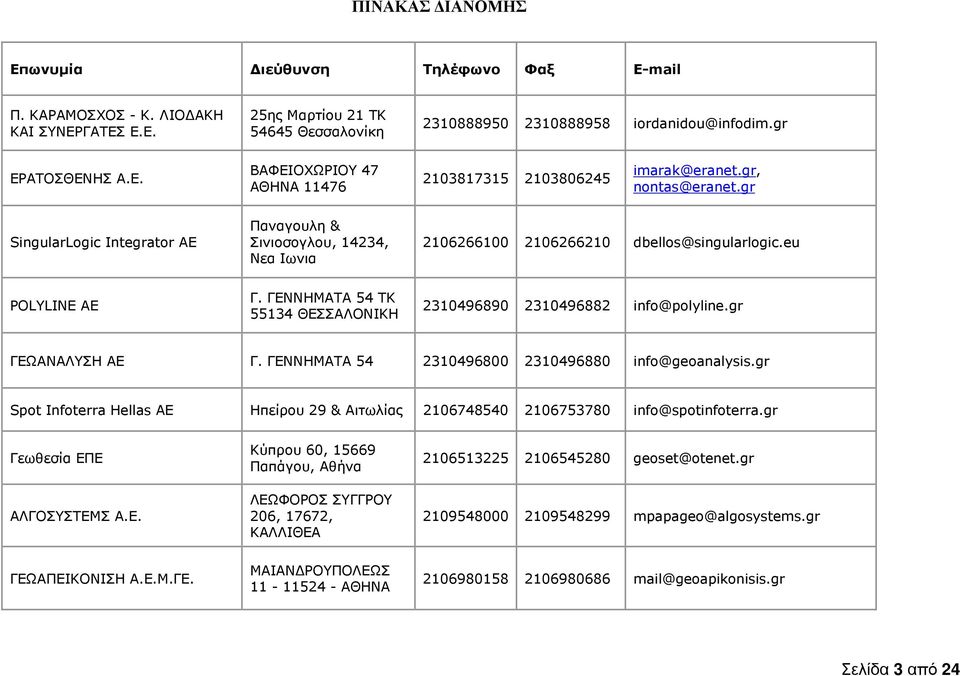 ΠΙΝΑΚΑΣ ΔΙΑΝΟΜΗΣ

| Επωνυμία | Διεύθυνση | Τηλέφωνο | Φαξ | E-mail |
|---|---|---|---|---|
| Π. ΚΑΡΑΜΟΣΧΟΣ - Κ. ΛΙΟΔΑΚΗ ΚΑΙ ΣΥΝΕΡΓΑΤΕΣ Ε.Ε. | 25ης Μαρτίου 21 ΤΚ 54645 Θεσσαλονίκη | 2310888950 | 2310888958 | iordanidou@infodim.gr |
| ΕΡΑΤΟΣΘΕΝΗΣ Α.Ε. | ΒΑΦΕΙΟΧΩΡΙΟΥ 47 ΑΘΗΝΑ 11476 | 2103817315 | 2103806245 | imarak@eranet.gr, nontas@eranet.gr |
| SingularLogic Integrator AE | Παναγουλη & Σινιοσογλου, 14234, Νεα Ιωνια | 2106266100 | 2106266210 | dbellos@singularlogic.eu |
| POLYLINE AE | Γ. ΓΕΝΝΗΜΑΤΑ 54 ΤΚ 55134 ΘΕΣΣΑΛΟΝΙΚΗ | 2310496890 | 2310496882 | info@polyline.gr |
| ΓΕΩΑΝΑΛΥΣΗ ΑΕ | Γ. ΓΕΝΝΗΜΑΤΑ 54 | 2310496800 | 2310496880 | info@geoanalysis.gr |
| Spot Infoterra Hellas AE | Ηπείρου 29 & Αιτωλίας | 2106748540 | 2106753780 | info@spotinfoterra.gr |
| Γεωθεσία ΕΠΕ | Κύπρου 60, 15669 Παπάγου, Αθήνα | 2106513225 | 2106545280 | geoset@otenet.gr |
| ΑΛΓΟΣΥΣΤΕΜΣ Α.Ε. | ΛΕΩΦΟΡΟΣ ΣΥΓΓΡΟΥ 206, 17672, ΚΑΛΛΙΘΕΑ | 2109548000 | 2109548299 | mpapageo@algosystems.gr |
| ΓΕΩΑΠΕΙΚΟΝΙΣΗ Α.Ε.Μ.ΓΕ. | ΜΑΙΑΝΔΡΟΥΠΟΛΕΩΣ 11 - 11524 - ΑΘΗΝΑ | 2106980158 | 2106980686 | mail@geoapikonisis.gr |

Σελίδα 3 από 24